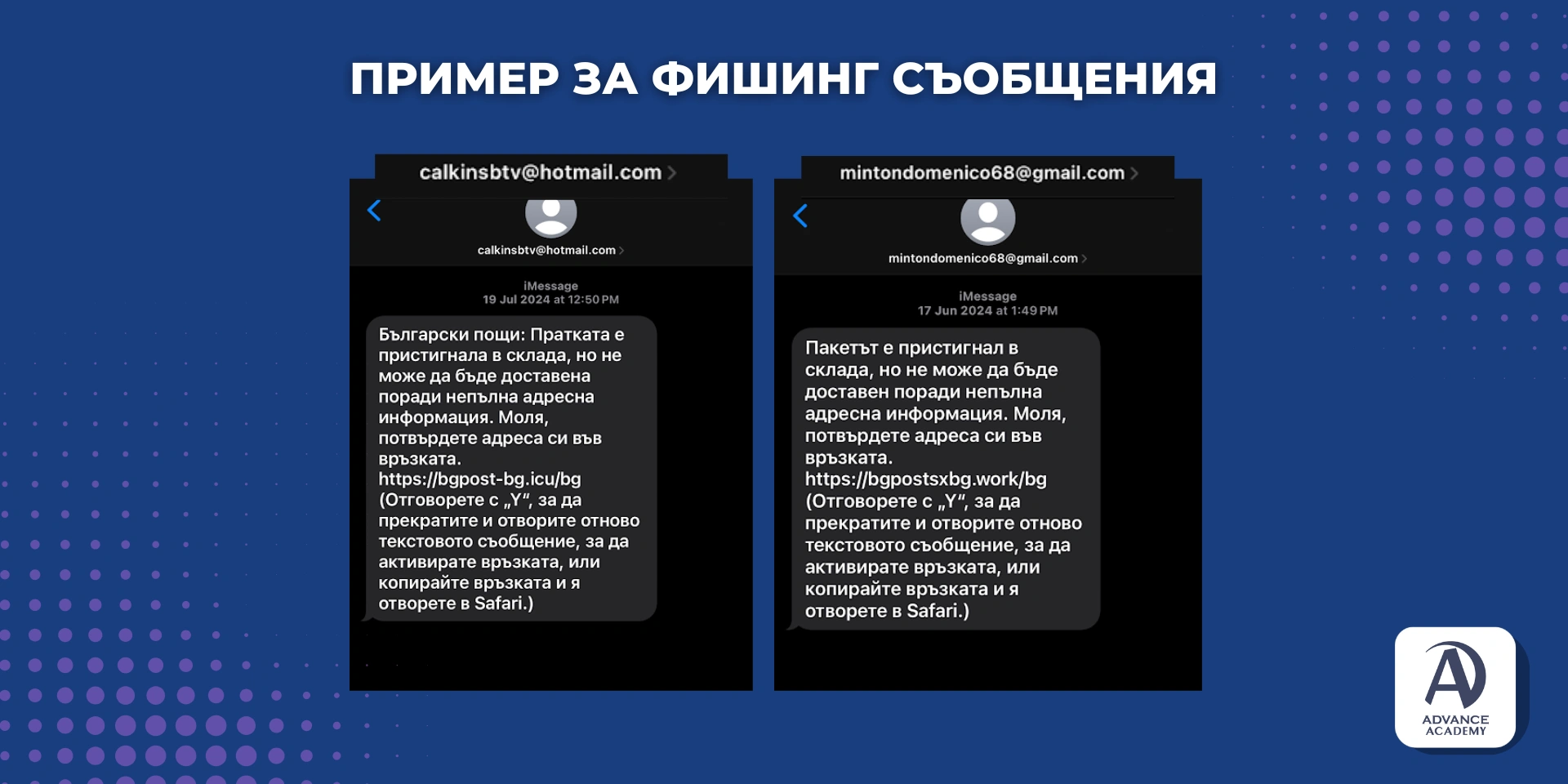 ПРИМЕР ЗА ФИШИНГ СЪОБЩЕНИЯ

calkinsbtv@hotmail.com >

calkinsbtv@hotmail.com >

iMessage
19 Jul 2024 at 12:50 PM

Български пощи: Пратката е пристигнала в склада, но не може да бъде доставена поради непълна адресна информация. Моля, потвърдете адреса си във връзката.
https://bgpost-bg.icu/bg
(Отговорете с „Y“, за да прекратите и отворите отново текстовото съобщение, за да активирате връзката, или копирайте връзката и я отворете в Safari.)

mintondomenico68@gmail.com >

mintondomenico68@gmail.com >

iMessage
17 Jun 2024 at 1:49 PM

Пакетът е пристигнал в склада, но не може да бъде доставен поради непълна адресна информация. Моля, потвърдете адреса си във връзката.
https://bgpostsxbg.work/bg
(Отговорете с „Y“, за да прекратите и отворите отново текстовото съобщение, за да активирате връзката, или копирайте връзката и я отворете в Safari.)

ADVANCE ACADEMY